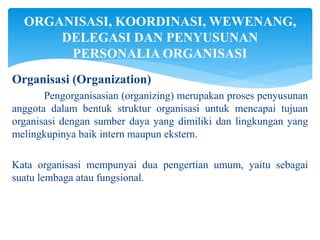 ORGANISASI, KOORDINASI, WEWENANG, DELEGASI DAN PENYUSUNAN PERSONALIA ORGANISASI

Organisasi (Organization)

Pengorganisasian (organizing) merupakan proses penyusunan anggota dalam bentuk struktur organisasi untuk mencapai tujuan organisasi dengan sumber daya yang dimiliki dan lingkungan yang melingkupinya baik intern maupun ekstern.

Kata organisasi mempunyai dua pengertian umum, yaitu sebagai suatu lembaga atau fungsional.